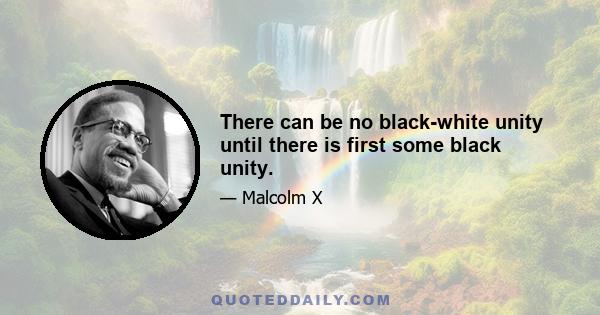 There can be no black-white unity until there is first some black unity.

— Malcolm X

QUOTEDDAILY.COM